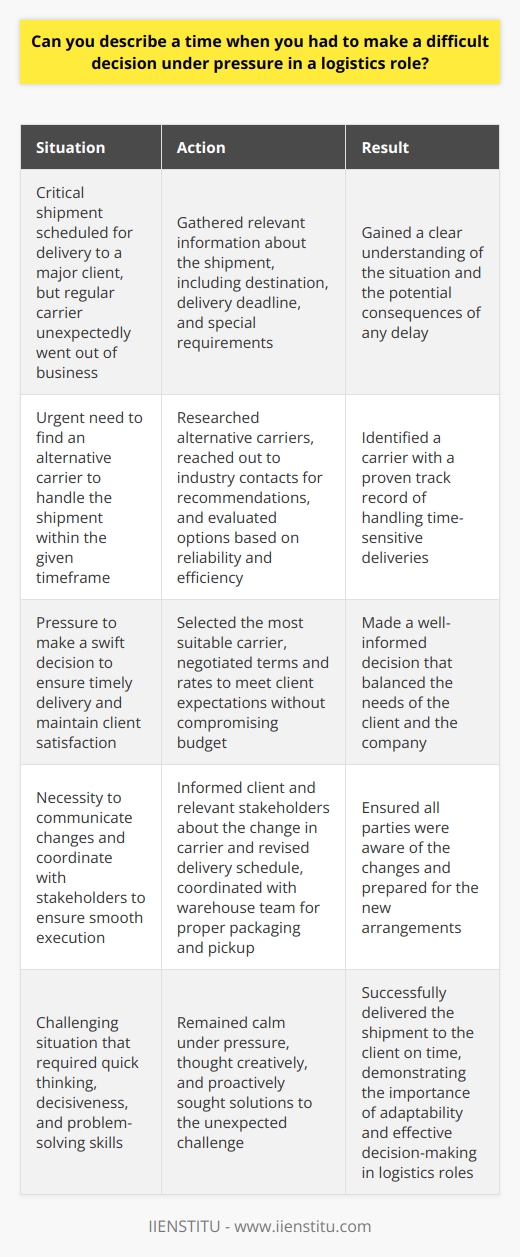 Can you describe a time when you had to make a difficult decision under pressure in a logistics role?

| Situation | Action | Result |
|---|---|---|
| Critical shipment scheduled for delivery to a major client, but regular carrier unexpectedly went out of business | Gathered relevant information about the shipment, including destination, delivery deadline, and special requirements | Gained a clear understanding of the situation and the potential consequences of any delay |
| Urgent need to find an alternative carrier to handle the shipment within the given timeframe | Researched alternative carriers, reached out to industry contacts for recommendations, and evaluated options based on reliability and efficiency | Identified a carrier with a proven track record of handling time-sensitive deliveries |
| Pressure to make a swift decision to ensure timely delivery and maintain client satisfaction | Selected the most suitable carrier, negotiated terms and rates to meet client expectations without compromising budget | Made a well-informed decision that balanced the needs of the client and the company |
| Necessity to communicate changes and coordinate with stakeholders to ensure smooth execution | Informed client and relevant stakeholders about the change in carrier and revised delivery schedule, coordinated with warehouse team for proper packaging and pickup | Ensured all parties were aware of the changes and prepared for the new arrangements |
| Challenging situation that required quick thinking, decisiveness, and problem-solving skills | Remained calm under pressure, thought creatively, and proactively sought solutions to the unexpected challenge | Successfully delivered the shipment to the client on time, demonstrating the importance of adaptability and effective decision-making in logistics roles |

IIENSTITU - www.iienstitu.com